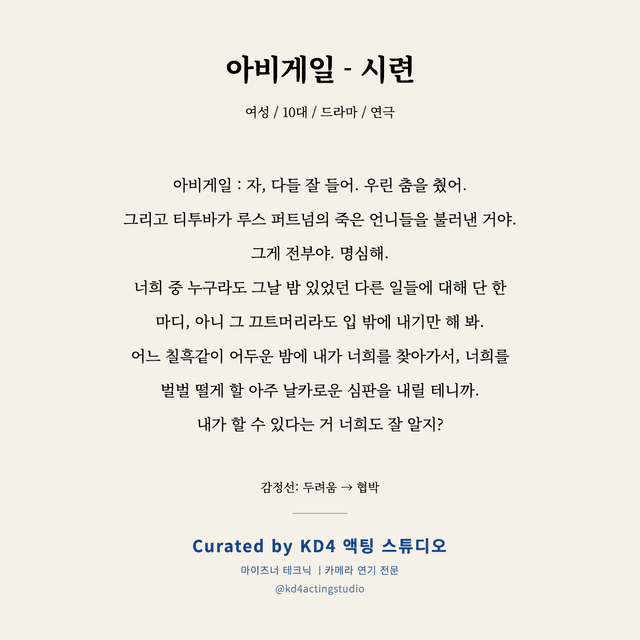 아비게일 - 시련

여성 / 10대 / 드라마 / 연극

아비게일 : 자, 다들 잘 들어. 우린 춤을 췄어.
그리고 티투바가 루스 퍼트넘의 죽은 언니들을 불러낸 거야.
그게 전부야. 명심해.
너희 중 누구라도 그날 밤 있었던 다른 일들에 대해 단 한
마디, 아니 그 끄트머리라도 입 밖에 내기만 해 봐.
어느 칠흑같이 어두운 밤에 내가 너희를 찾아가서, 너희를
벌벌 떨게 할 아주 날카로운 심판을 내릴 테니까.
내가 할 수 있다는 거 너희도 잘 알지?

감정선: 두려움 → 협박

Curated by KD4 액팅 스튜디오
마이즈너 테크닉 | 카메라 연기 전문
@kd4actingstudio